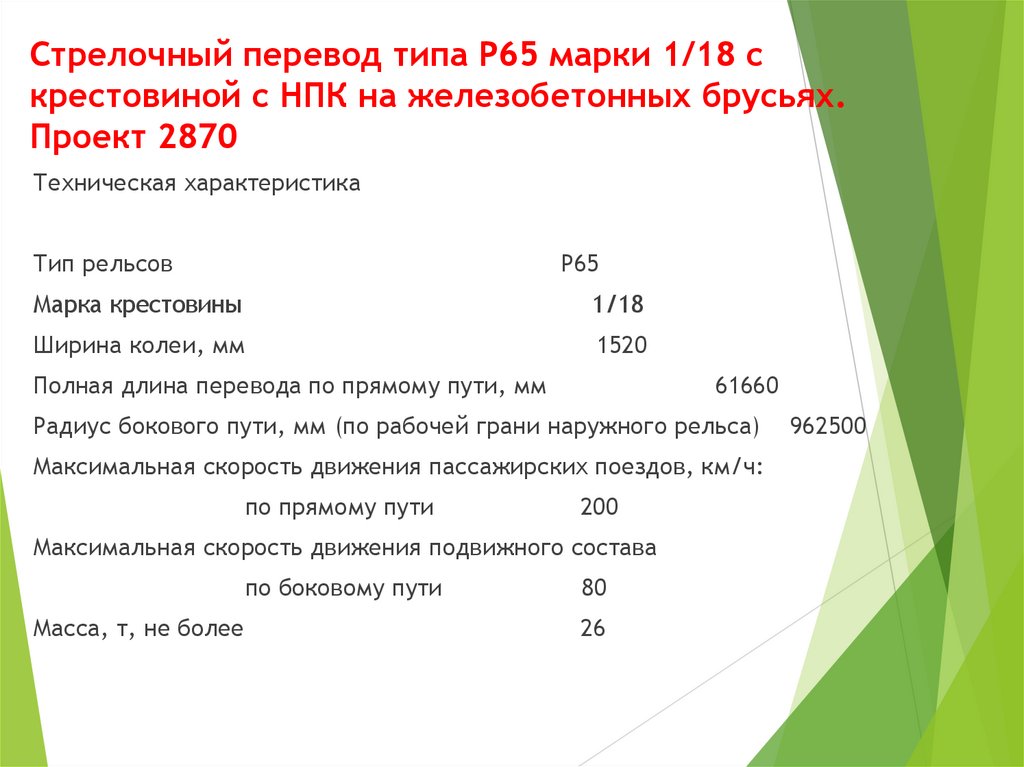 Стрелочный перевод типа Р65 марки 1/18 с крестовиной с НПК на железобетонных брусьях. Проект 2870

Техническая характеристика

Тип рельсов Р65

Марка крестовины 1/18

Ширина колеи, мм 1520

Полная длина перевода по прямому пути, мм 61660

Радиус бокового пути, мм (по рабочей грани наружного рельса) 962500

Максимальная скорость движения пассажирских поездов, км/ч:

по прямому пути 200

Максимальная скорость движения подвижного состава

по боковому пути 80

Масса, т, не более 26